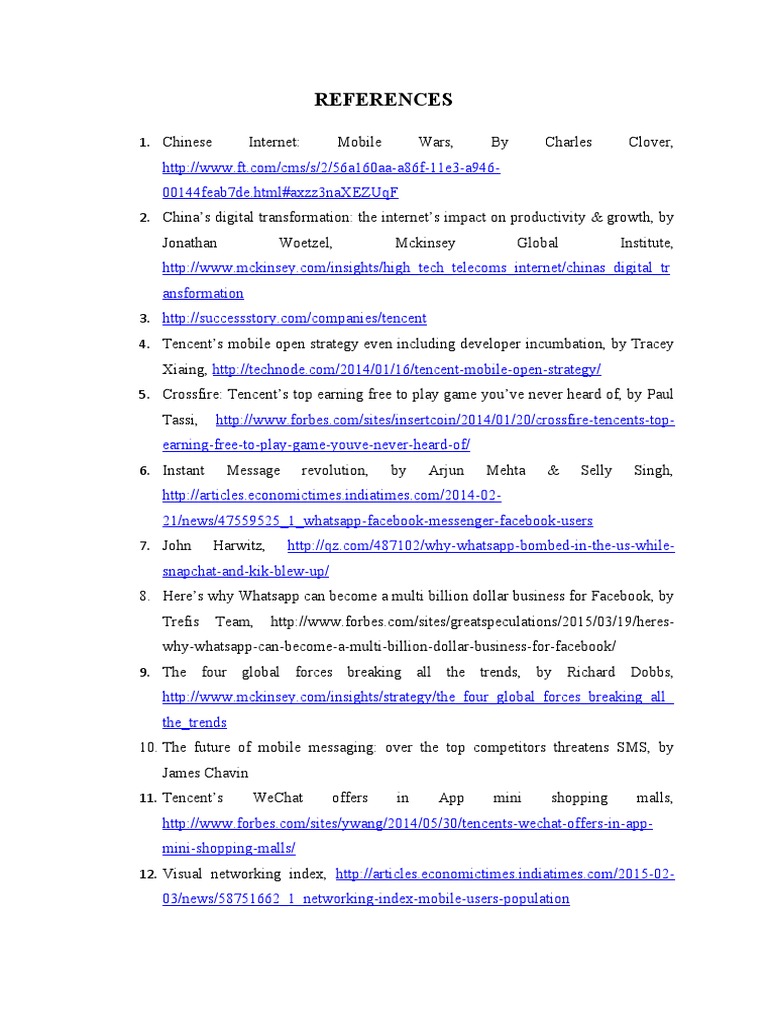 REFERENCES

1. Chinese Internet: Mobile Wars, By Charles Clover, http://www.ft.com/cms/s/2/56a160aa-a86f-11e3-a946-00144feab7de.html#axzz3naXEZUqF

2. China's digital transformation: the internet's impact on productivity & growth, by Jonathan Woetzel, Mckinsey Global Institute, http://www.mckinsey.com/insights/high_tech_telecoms_internet/chinas_digital_transformation

3. http://successstory.com/companies/tencent

4. Tencent's mobile open strategy even including developer incumbation, by Tracey Xiaing, http://technode.com/2014/01/16/tencent-mobile-open-strategy/

5. Crossfire: Tencent's top earning free to play game you've never heard of, by Paul Tassi, http://www.forbes.com/sites/insertcoin/2014/01/20/crossfire-tencents-top-earning-free-to-play-game-youve-never-heard-of/

6. Instant Message revolution, by Arjun Mehta & Selly Singh, http://articles.economictimes.indiatimes.com/2014-02-21/news/47559525_1_whatsapp-facebook-messenger-facebook-users

7. John Harwitz, http://qz.com/487102/why-whatsapp-bombed-in-the-us-while-snapchat-and-kik-blew-up/

8. Here's why Whatsapp can become a multi billion dollar business for Facebook, by Trefis Team, http://www.forbes.com/sites/greatspeculations/2015/03/19/heres-why-whatsapp-can-become-a-multi-billion-dollar-business-for-facebook/

9. The four global forces breaking all the trends, by Richard Dobbs, http://www.mckinsey.com/insights/strategy/the_four_global_forces_breaking_all_the_trends

10. The future of mobile messaging: over the top competitors threatens SMS, by James Chavin

11. Tencent's WeChat offers in App mini shopping malls, http://www.forbes.com/sites/ywang/2014/05/30/tencents-wechat-offers-in-app-mini-shopping-malls/

12. Visual networking index, http://articles.economictimes.indiatimes.com/2015-02-03/news/58751662_1_networking-index-mobile-users-population